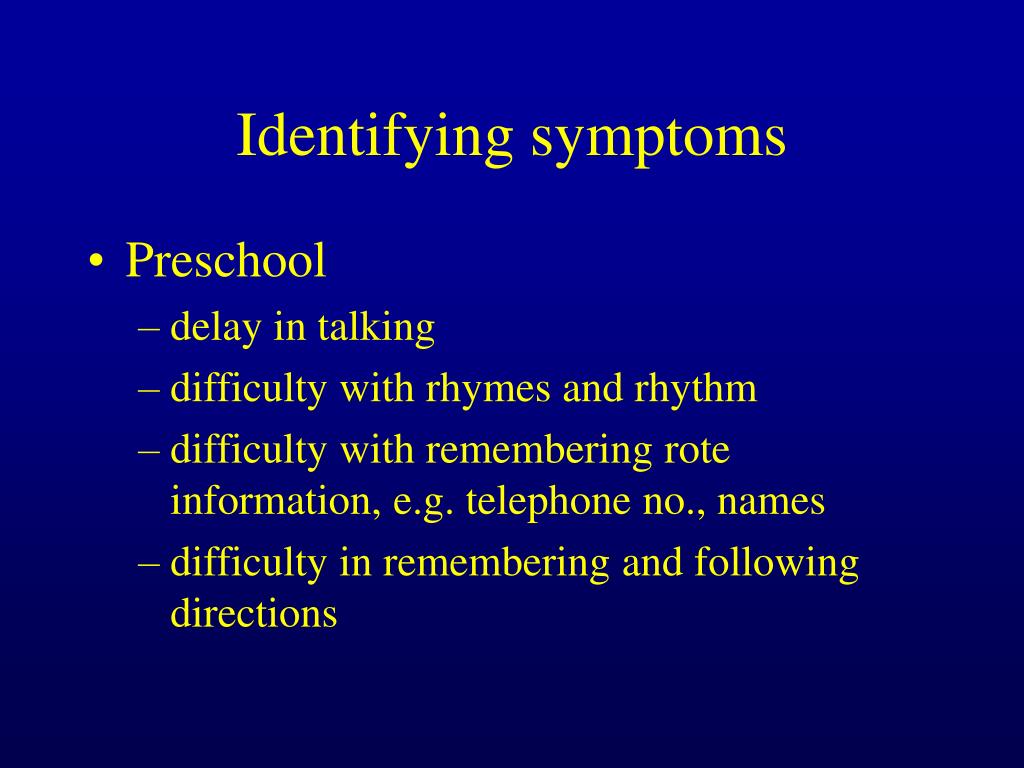 Identifying symptoms

• Preschool
– delay in talking
– difficulty with rhymes and rhythm
– difficulty with remembering rote information, e.g. telephone no., names
– difficulty in remembering and following directions